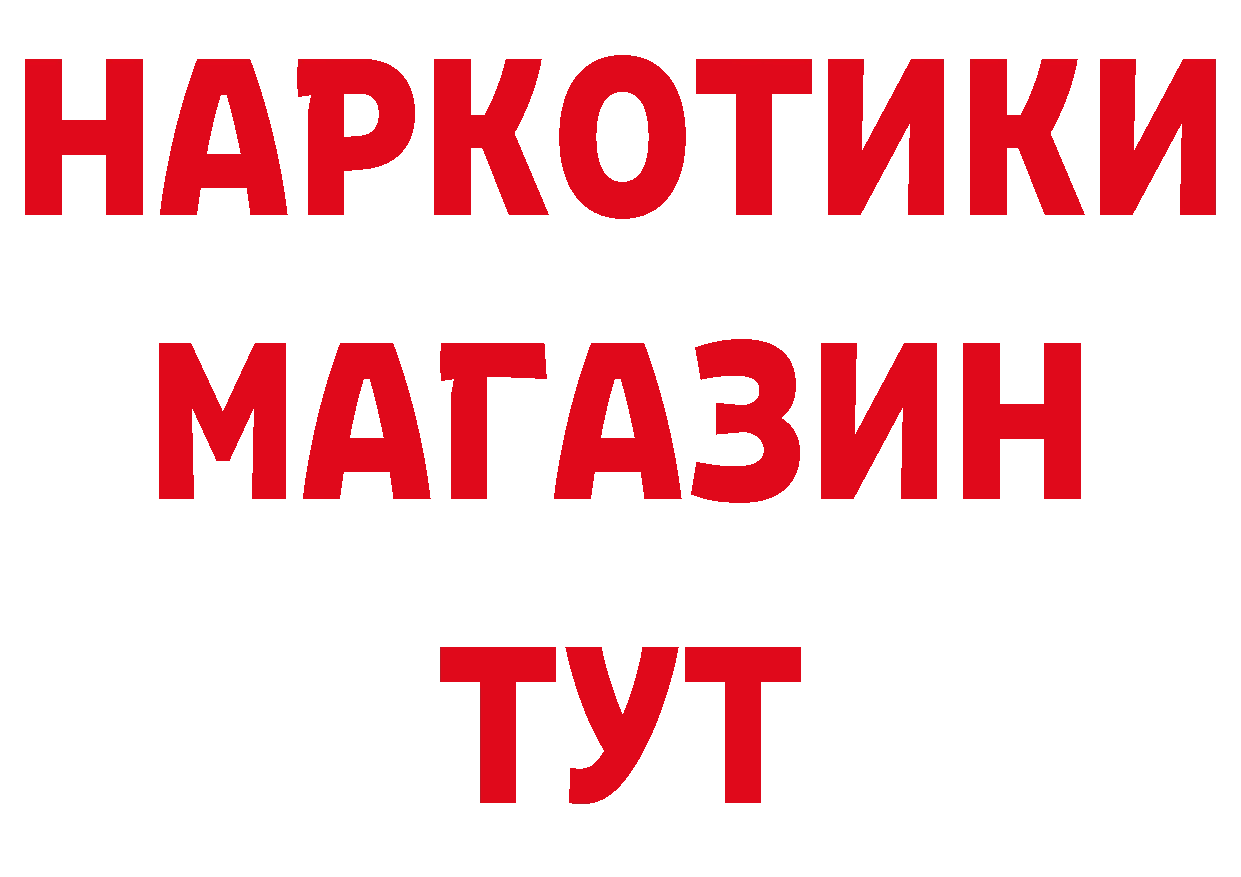 НАРКОТИКИ
МАГАЗИН
ТУТ